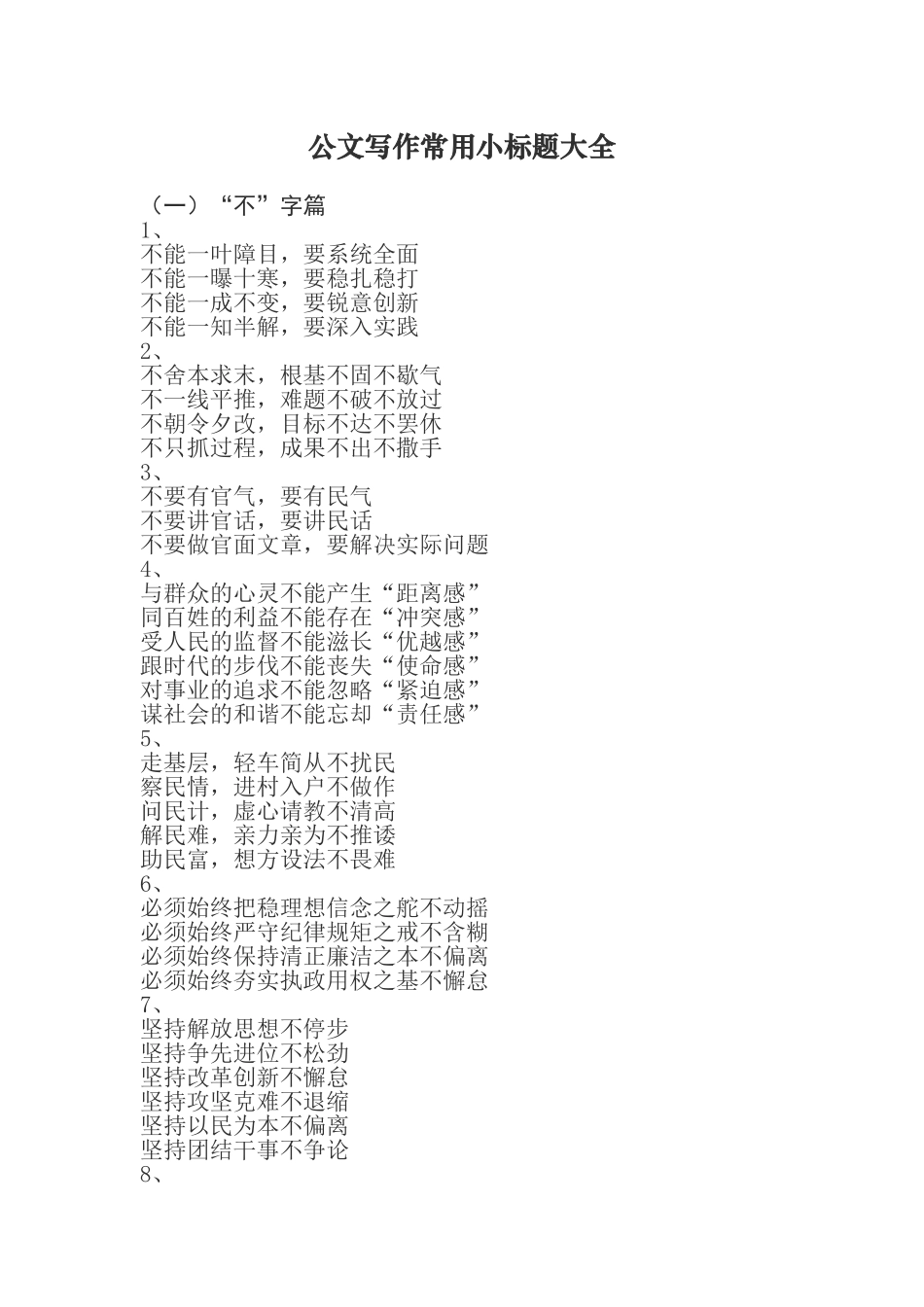 公文写作常用小标题大全

（一）“不”字篇

1、
不能一叶障目，要系统全面
不能一曝十寒，要稳扎稳打
不能一成不变，要锐意创新
不能一知半解，要深入实践

2、
不舍本求末，根基不固不歇气
不一线平推，难题不破不放过
不朝令夕改，目标不达不罢休
不只抓过程，成果不出不撒手

3、
不要有官气，要有民气
不要讲官话，要讲民话
不要做官面文章，要解决实际问题

4、
与群众的心灵不能产生“距离感”
同百姓的利益不能存在“冲突感”
受人民的监督不能滋长“优越感”
跟时代的步伐不能丧失“使命感”
对事业的追求不能忽略“紧迫感”
谋社会的和谐不能忘却“责任感”

5、
走基层，轻车简从不扰民
察民情，进村入户不做作
问民计，虚心请教不清高
解民难，亲力亲为不推诿
助民富，想方设法不畏难

6、
必须始终把稳理想信念之舵不动摇
必须始终严守纪律规矩之戒不含糊
必须始终保持清正廉洁之本不偏离
必须始终夯实执政用权之基不懈怠

7、
坚持解放思想不停步
坚持争先进位不松劲
坚持改革创新不懈怠
坚持攻坚克难不退缩
坚持以民为本不偏离
坚持团结干事不争论

8、